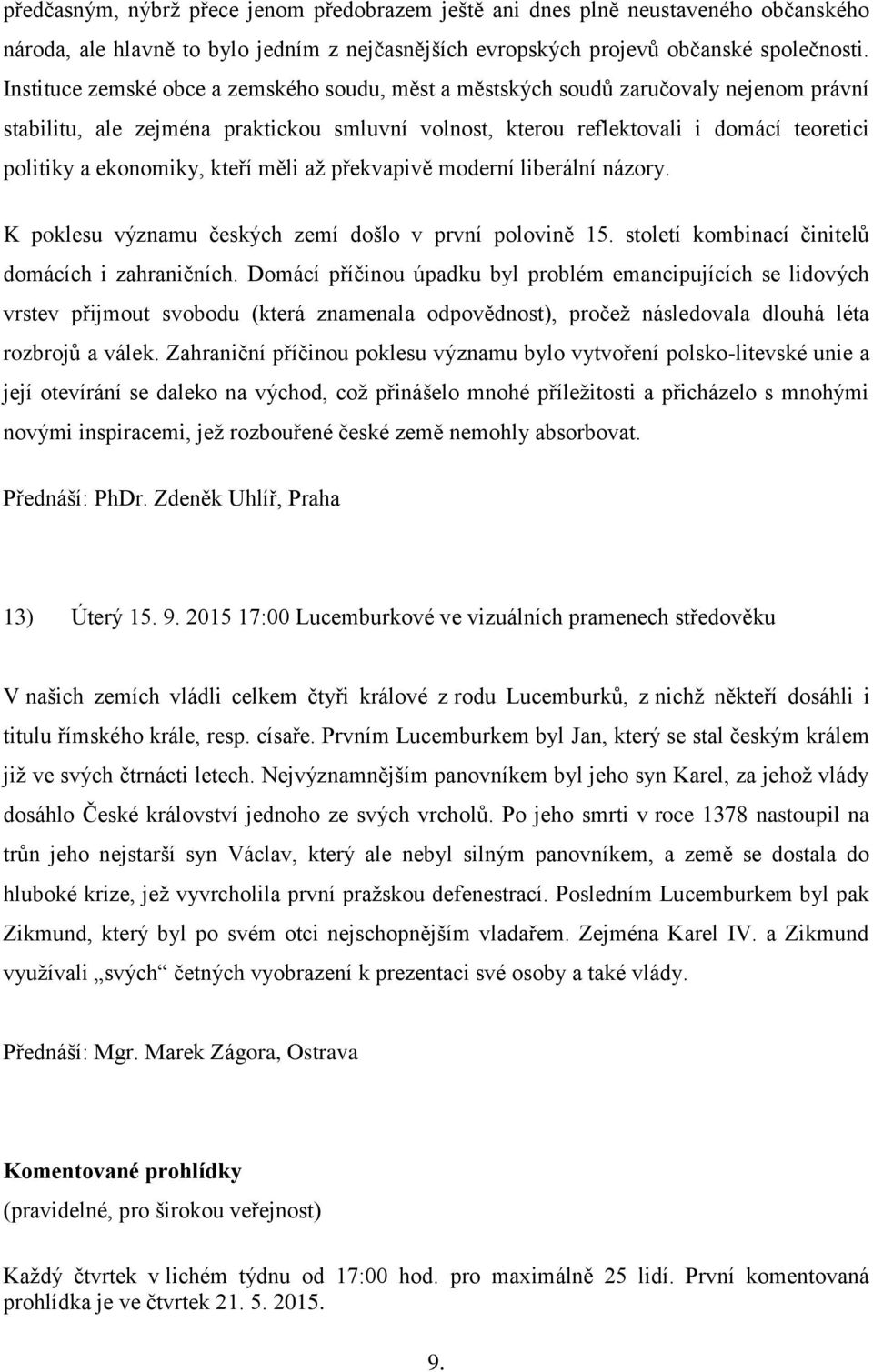 předčasným, nýbrž přece jenom předobrazem ještě ani dnes plně neustaveného občanského národa, ale hlavně to bylo jedním z nejčasnějších evropských projevů občanské společnosti. Instituce zemské obce a zemského soudu, měst a městských soudů zaručovaly nejenom právní stabilitu, ale zejména praktickou smluvní volnost, kterou reflektovali i domácí teoretici politiky a ekonomiky, kteří měli až překvapivě moderní liberální názory.

K poklesu významu českých zemí došlo v první polovině 15. století kombinací činitelů domácích i zahraničních. Domácí příčinou úpadku byl problém emancipujících se lidových vrstev přijmout svobodu (která znamenala odpovědnost), pročež následovala dlouhá léta rozbrojů a válek. Zahraniční příčinou poklesu významu bylo vytvoření polsko-litevské unie a její otevírání se daleko na východ, což přinášelo mnohé příležitosti a přicházelo s mnohými novými inspiracemi, jež rozbouřené české země nemohly absorbovat.

Přednáší: PhDr. Zdeněk Uhlíř, Praha

13) Úterý 15. 9. 2015 17:00 Lucemburkové ve vizuálních pramenech středověku

V našich zemích vládli celkem čtyři králové z rodu Lucemburků, z nichž někteří dosáhli i titulu římského krále, resp. císaře. Prvním Lucemburkem byl Jan, který se stal českým králem již ve svých čtrnácti letech. Nejvýznamnějším panovníkem byl jeho syn Karel, za jehož vlády dosáhlo České království jednoho ze svých vrcholů. Po jeho smrti v roce 1378 nastoupil na trůn jeho nejstarší syn Václav, který ale nebyl silným panovníkem, a země se dostala do hluboké krize, jež vyvrcholila první pražskou defenestrací. Posledním Lucemburkem byl pak Zikmund, který byl po svém otci nejschopnějším vladařem. Zejména Karel IV. a Zikmund využívali „svých“ četných vyobrazení k prezentaci své osoby a také vlády.

Přednáší: Mgr. Marek Zágora, Ostrava

Komentované prohlídky
(pravidelné, pro širokou veřejnost)

Každý čtvrtek v lichém týdnu od 17:00 hod. pro maximálně 25 lidí. První komentovaná prohlídka je ve čtvrtek 21. 5. 2015.

9.